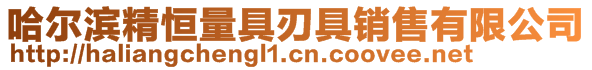 哈尔滨精恒量具刃具销售有限公司
http://haliangchengl1.cn.coovee.net